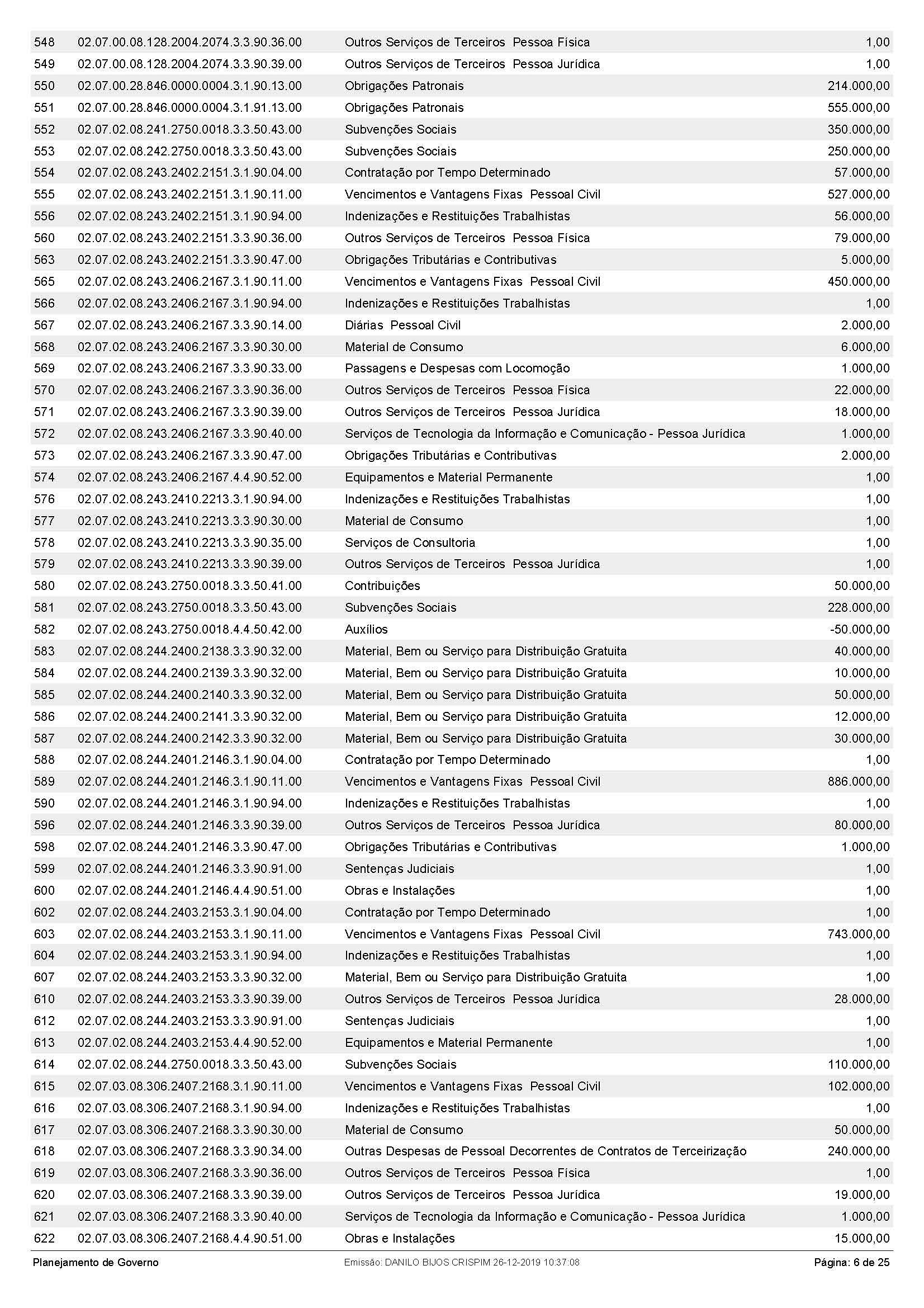 | | | | |
|---|---|---|---|
| 548 | 02.07.00.08.128.2004.2074.3.3.90.36.00 | Outros Serviços de Terceiros Pessoa Física | 1,00 |
| 549 | 02.07.00.08.128.2004.2074.3.3.90.39.00 | Outros Serviços de Terceiros Pessoa Jurídica | 1,00 |
| 550 | 02.07.00.28.846.0000.0004.3.1.90.13.00 | Obrigações Patronais | 214.000,00 |
| 551 | 02.07.00.28.846.0000.0004.3.1.91.13.00 | Obrigações Patronais | 555.000,00 |
| 552 | 02.07.02.08.241.2750.0018.3.3.50.43.00 | Subvenções Sociais | 350.000,00 |
| 553 | 02.07.02.08.242.2750.0018.3.3.50.43.00 | Subvenções Sociais | 250.000,00 |
| 554 | 02.07.02.08.243.2402.2151.3.1.90.04.00 | Contratação por Tempo Determinado | 57.000,00 |
| 555 | 02.07.02.08.243.2402.2151.3.1.90.11.00 | Vencimentos e Vantagens Fixas Pessoal Civil | 527.000,00 |
| 556 | 02.07.02.08.243.2402.2151.3.1.90.94.00 | Indenizações e Restituições Trabalhistas | 56.000,00 |
| 560 | 02.07.02.08.243.2402.2151.3.3.90.36.00 | Outros Serviços de Terceiros Pessoa Física | 79.000,00 |
| 563 | 02.07.02.08.243.2402.2151.3.3.90.47.00 | Obrigações Tributárias e Contributivas | 5.000,00 |
| 565 | 02.07.02.08.243.2406.2167.3.1.90.11.00 | Vencimentos e Vantagens Fixas Pessoal Civil | 450.000,00 |
| 566 | 02.07.02.08.243.2406.2167.3.1.90.94.00 | Indenizações e Restituições Trabalhistas | 1,00 |
| 567 | 02.07.02.08.243.2406.2167.3.3.90.14.00 | Diárias Pessoal Civil | 2.000,00 |
| 568 | 02.07.02.08.243.2406.2167.3.3.90.30.00 | Material de Consumo | 6.000,00 |
| 569 | 02.07.02.08.243.2406.2167.3.3.90.33.00 | Passagens e Despesas com Locomoção | 1.000,00 |
| 570 | 02.07.02.08.243.2406.2167.3.3.90.36.00 | Outros Serviços de Terceiros Pessoa Física | 22.000,00 |
| 571 | 02.07.02.08.243.2406.2167.3.3.90.39.00 | Outros Serviços de Terceiros Pessoa Jurídica | 18.000,00 |
| 572 | 02.07.02.08.243.2406.2167.3.3.90.40.00 | Serviços de Tecnologia da Informação e Comunicação - Pessoa Jurídica | 1.000,00 |
| 573 | 02.07.02.08.243.2406.2167.3.3.90.47.00 | Obrigações Tributárias e Contributivas | 2.000,00 |
| 574 | 02.07.02.08.243.2406.2167.4.4.90.52.00 | Equipamentos e Material Permanente | 1,00 |
| 576 | 02.07.02.08.243.2410.2213.3.1.90.94.00 | Indenizações e Restituições Trabalhistas | 1,00 |
| 577 | 02.07.02.08.243.2410.2213.3.3.90.30.00 | Material de Consumo | 1,00 |
| 578 | 02.07.02.08.243.2410.2213.3.3.90.35.00 | Serviços de Consultoria | 1,00 |
| 579 | 02.07.02.08.243.2410.2213.3.3.90.39.00 | Outros Serviços de Terceiros Pessoa Jurídica | 1,00 |
| 580 | 02.07.02.08.243.2750.0018.3.3.50.41.00 | Contribuições | 50.000,00 |
| 581 | 02.07.02.08.243.2750.0018.3.3.50.43.00 | Subvenções Sociais | 228.000,00 |
| 582 | 02.07.02.08.243.2750.0018.4.4.50.42.00 | Auxílios | -50.000,00 |
| 583 | 02.07.02.08.244.2400.2138.3.3.90.32.00 | Material, Bem ou Serviço para Distribuição Gratuita | 40.000,00 |
| 584 | 02.07.02.08.244.2400.2139.3.3.90.32.00 | Material, Bem ou Serviço para Distribuição Gratuita | 10.000,00 |
| 585 | 02.07.02.08.244.2400.2140.3.3.90.32.00 | Material, Bem ou Serviço para Distribuição Gratuita | 50.000,00 |
| 586 | 02.07.02.08.244.2400.2141.3.3.90.32.00 | Material, Bem ou Serviço para Distribuição Gratuita | 12.000,00 |
| 587 | 02.07.02.08.244.2400.2142.3.3.90.32.00 | Material, Bem ou Serviço para Distribuição Gratuita | 30.000,00 |
| 588 | 02.07.02.08.244.2401.2146.3.1.90.04.00 | Contratação por Tempo Determinado | 1,00 |
| 589 | 02.07.02.08.244.2401.2146.3.1.90.11.00 | Vencimentos e Vantagens Fixas Pessoal Civil | 886.000,00 |
| 590 | 02.07.02.08.244.2401.2146.3.1.90.94.00 | Indenizações e Restituições Trabalhistas | 1,00 |
| 596 | 02.07.02.08.244.2401.2146.3.3.90.39.00 | Outros Serviços de Terceiros Pessoa Jurídica | 80.000,00 |
| 598 | 02.07.02.08.244.2401.2146.3.3.90.47.00 | Obrigações Tributárias e Contributivas | 1.000,00 |
| 599 | 02.07.02.08.244.2401.2146.3.3.90.91.00 | Sentenças Judiciais | 1,00 |
| 600 | 02.07.02.08.244.2401.2146.4.4.90.51.00 | Obras e Instalações | 1,00 |
| 602 | 02.07.02.08.244.2403.2153.3.1.90.04.00 | Contratação por Tempo Determinado | 1,00 |
| 603 | 02.07.02.08.244.2403.2153.3.1.90.11.00 | Vencimentos e Vantagens Fixas Pessoal Civil | 743.000,00 |
| 604 | 02.07.02.08.244.2403.2153.3.1.90.94.00 | Indenizações e Restituições Trabalhistas | 1,00 |
| 607 | 02.07.02.08.244.2403.2153.3.3.90.32.00 | Material, Bem ou Serviço para Distribuição Gratuita | 1,00 |
| 610 | 02.07.02.08.244.2403.2153.3.3.90.39.00 | Outros Serviços de Terceiros Pessoa Jurídica | 28.000,00 |
| 612 | 02.07.02.08.244.2403.2153.3.3.90.91.00 | Sentenças Judiciais | 1,00 |
| 613 | 02.07.02.08.244.2403.2153.4.4.90.52.00 | Equipamentos e Material Permanente | 1,00 |
| 614 | 02.07.02.08.244.2750.0018.3.3.50.43.00 | Subvenções Sociais | 110.000,00 |
| 615 | 02.07.03.08.306.2407.2168.3.1.90.11.00 | Vencimentos e Vantagens Fixas Pessoal Civil | 102.000,00 |
| 616 | 02.07.03.08.306.2407.2168.3.1.90.94.00 | Indenizações e Restituições Trabalhistas | 1,00 |
| 617 | 02.07.03.08.306.2407.2168.3.3.90.30.00 | Material de Consumo | 50.000,00 |
| 618 | 02.07.03.08.306.2407.2168.3.3.90.34.00 | Outras Despesas de Pessoal Decorrentes de Contratos de Terceirização | 240.000,00 |
| 619 | 02.07.03.08.306.2407.2168.3.3.90.36.00 | Outros Serviços de Terceiros Pessoa Física | 1,00 |
| 620 | 02.07.03.08.306.2407.2168.3.3.90.39.00 | Outros Serviços de Terceiros Pessoa Jurídica | 19.000,00 |
| 621 | 02.07.03.08.306.2407.2168.3.3.90.40.00 | Serviços de Tecnologia da Informação e Comunicação - Pessoa Jurídica | 1.000,00 |
| 622 | 02.07.03.08.306.2407.2168.4.4.90.51.00 | Obras e Instalações | 15.000,00 |

Planejamento de Governo Emissão: DANILO BIJOS CRISPIM 26-12-2019 10:37:08 Página: 6 de 25